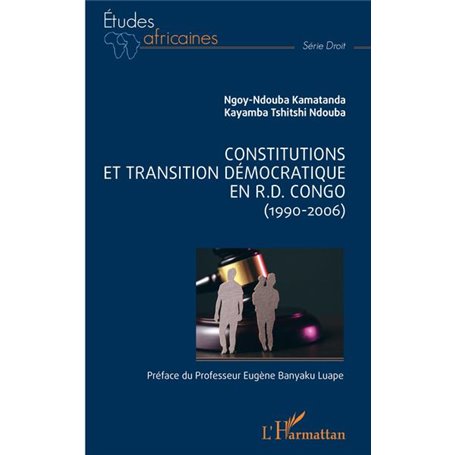 Études africaines

Série Droit

Ngoy-Ndouba Kamatanda
Kayamba Tshitshi Ndouba

CONSTITUTIONS ET TRANSITION DÉMOCRATIQUE EN R.D. CONGO
(1990-2006)

Préface du Professeur Eugène Banyaku Luape

L'Harmattan